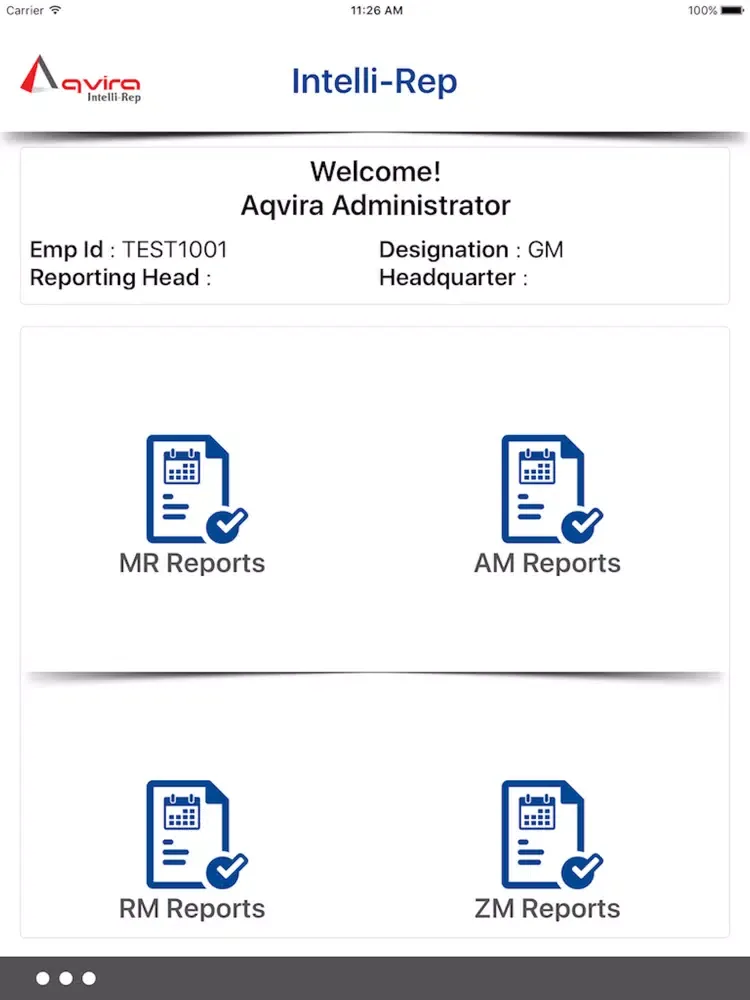 Carrier 11:26 AM 100%

Aqvira Intelli-Rep

Intelli-Rep

Welcome!
Aqvira Administrator

Emp Id : TEST1001
Reporting Head :

Designation : GM
Headquarter :

MR Reports

AM Reports

RM Reports

ZM Reports